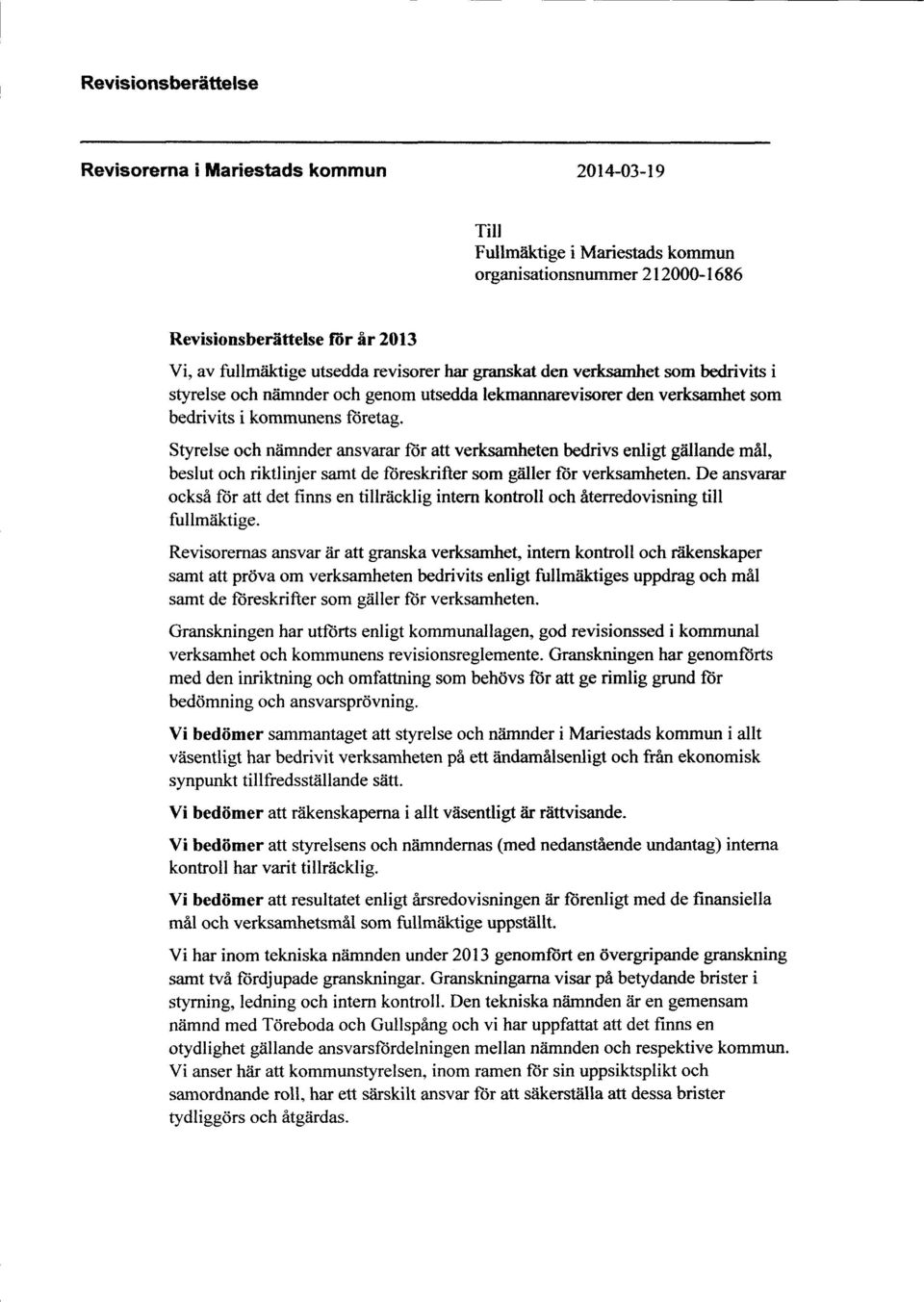 Revisionsberättelse

Revisorerna i Mariestads kommun 2014-03-19

Till
Fullmäktige i Mariestads kommun
organisationsnummer 212000-1686

Revisionsberättelse för år 2013

Vi, av fullmäktige utsedda revisorer har granskat den verksamhet som bedrivits i styrelse och nämnder och genom utsedda lekmannarevisorer den verksamhet som bedrivits i kommunens företag.

Styrelse och nämnder ansvarar för att verksamheten bedrivs enligt gällande mål, beslut och riktlinjer samt de föreskrifter som gäller för verksamheten. De ansvarar också för att det finns en tillräcklig intern kontroll och återredovisning till fullmäktige.

Revisorernas ansvar är att granska verksamhet, intern kontroll och räkenskaper samt att pröva om verksamheten bedrivits enligt fullmäktiges uppdrag och mål samt de föreskrifter som gäller för verksamheten.

Granskningen har utförts enligt kommunallagen, god revisionssed i kommunal verksamhet och kommunens revisionsreglemente. Granskningen har genomförts med den inriktning och omfattning som behövs för att ge rimlig grund för bedömning och ansvarsprövning.

Vi bedömer sammantaget att styrelse och nämnder i Mariestads kommun i allt väsentligt har bedrivit verksamheten på ett ändamålsenligt och från ekonomisk synpunkt tillfredsställande sätt.

Vi bedömer att räkenskaperna i allt väsentligt är rättvisande.

Vi bedömer att styrelsens och nämndernas (med nedanstående undantag) interna kontroll har varit tillräcklig.

Vi bedömer att resultatet enligt årsredovisningen är förenligt med de finansiella mål och verksamhetsmål som fullmäktige uppställt.

Vi har inom tekniska nämnden under 2013 genomfört en övergripande granskning samt två fördjupade granskningar. Granskningarna visar på betydande brister i styrning, ledning och intern kontroll. Den tekniska nämnden är en gemensam nämnd med Töreboda och Gullspång och vi har uppfattat att det finns en otydlighet gällande ansvarsfördelningen mellan nämnden och respektive kommun. Vi anser här att kommunstyrelsen, inom ramen för sin uppsiktsplikt och samordnande roll, har ett särskilt ansvar för att säkerställa att dessa brister tydliggörs och åtgärdas.